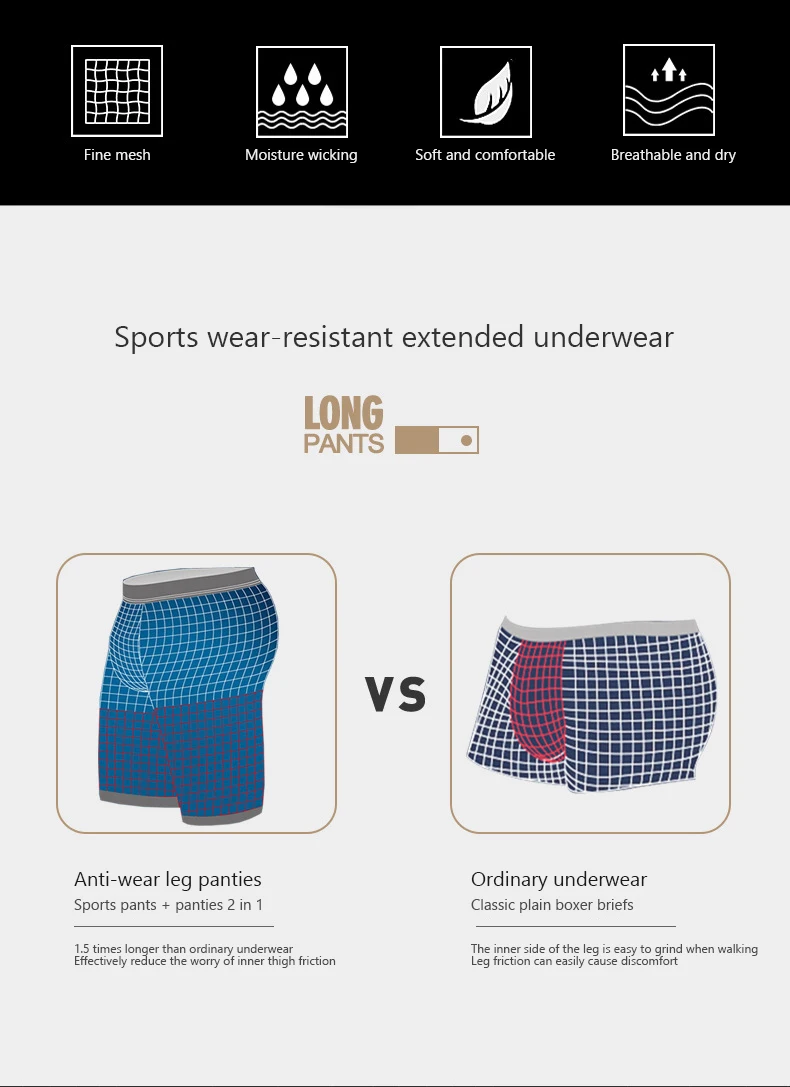 Fine mesh

Moisture wicking

Soft and comfortable

Breathable and dry

Sports wear-resistant extended underwear

LONG
PANTS

VS

Anti-wear leg panties
Sports pants + panties 2 in 1

1.5 times longer than ordinary underwear
Effectively reduce the worry of inner thigh friction

Ordinary underwear
Classic plain boxer briefs

The inner side of the leg is easy to grind when walking
Leg friction can easily cause discomfort